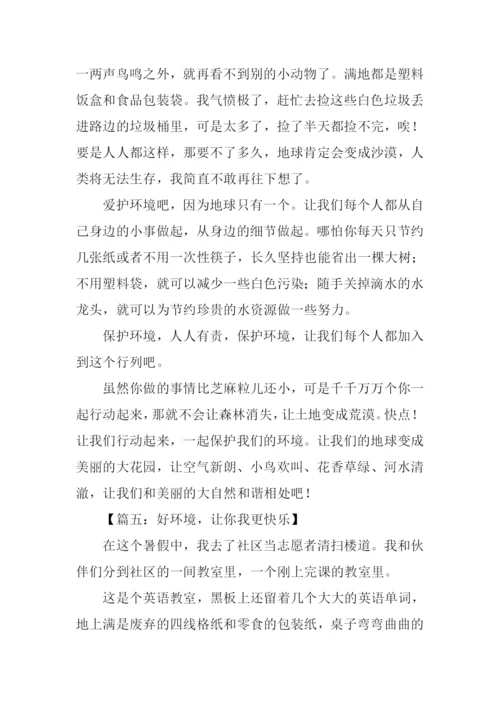 一两声鸟鸣之外，就再看不到别的小动物了。满地都是塑料饭盒和食品包装袋。我气愤极了，赶忙去捡这些白色垃圾丢进路边的垃圾桶里，可是太多了，捡了半天都捡不完，唉！要是人人都这样，那要不了多久，地球肯定会变成沙漠，人类将无法生存，我简直不敢再往下想了。

爱护环境吧，因为地球只有一个。让我们每个人都从自己身边的小事做起，从身边的细节做起。哪怕你每天只节约几张纸或者不用一次性筷子，长久坚持也能省出一棵大树；不用塑料袋，就可以减少一些白色污染；随手关掉滴水的水龙头，就可以为节约珍贵的水资源做一些努力。

保护环境，人人有责，保护环境，让我们每个人都加入到这个行列吧。

虽然你做的事情比芝麻粒儿还小，可是千千万万个你一起行动起来，那就不会让森林消失，让土地变成荒漠。快点！让我们行动起来，一起保护我们的环境。让我们的地球变成美丽的大花园，让空气新朗、小鸟欢叫、花香草绿、河水清澈，让我们和美丽的大自然和谐相处吧！

【篇五：好环境，让你我更快乐】

在这个暑假中，我去了社区当志愿者清扫楼道。我和伙伴们分到社区的一间教室里，一个刚上完课的教室里。

这是个英语教室，黑板上还留着几个大大的英语单词，地上满是废弃的四线格纸和零食的包装纸，桌子弯弯曲曲的